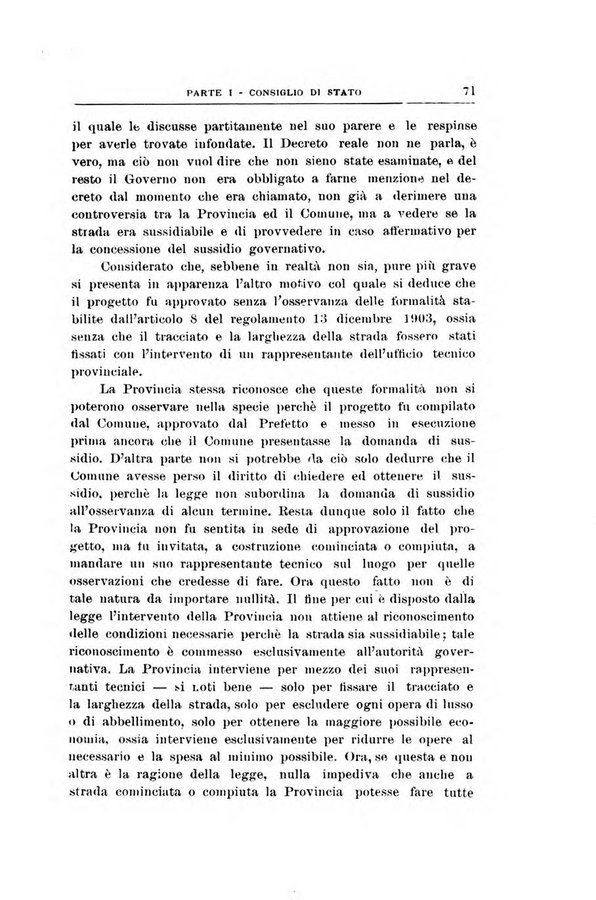 PARTE I - CONSIGLIO DI STATO 71

il quale le discusse partitamente nel suo parere e le respinse per averle trovate infondate. Il Decreto reale non ne parla, è vero, ma ciò non vuol dire che non sieno state esaminate, e del resto il Governo non era obbligato a farne menzione nel decreto dal momento che era chiamato, non già a derimere una controversia tra la Provincia ed il Comune, ma a vedere se la strada era sussidiabile e di provvedere in caso affermativo per la concessione del sussidio governativo.

Considerato che, sebbene in realtà non sia, pure più grave si presenta in apparenza l'altro motivo col quale si deduce che il progetto fu approvato senza l'osservanza delle formalità stabilite dall'articolo 8 del regolamento 13 dicembre 1903, ossia senza che il tracciato e la larghezza della strada fossero stati fissati con l'intervento di un rappresentante dell'ufficio tecnico provinciale.

La Provincia stessa riconosce che queste formalità non si poterono osservare nella specie perchè il progetto fu compilato dal Comune, approvato dal Prefetto e messo in esecuzione prima ancora che il Comune presentasse la domanda di sussidio. D'altra parte non si potrebbe da ciò solo dedurre che il Comune avesse perso il diritto di chiedere ed ottenere il sussidio, perchè la legge non subordina la domanda di sussidio all'osservanza di alcun termine. Resta dunque solo il fatto che la Provincia non fu sentita in sede di approvazione del progetto, ma fu invitata, a costruzione cominciata o compiuta, a mandare un suo rappresentante tecnico sul luogo per quelle osservazioni che credesse di fare. Ora questo fatto non è di tale natura da importare nullità. Il fine per cui è disposto dalla legge l'intervento della Provincia non attiene al riconoscimento delle condizioni necessarie perchè la strada sia sussidiabile; tale riconoscimento è commesso esclusivamente all'autorità governativa. La Provincia interviene per mezzo dei suoi rappresentanti tecnici — si noti bene — solo per fissare il tracciato e la larghezza della strada, solo per escludere ogni opera di lusso o di abbellimento, solo per ottenere la maggiore possibile economia, ossia interviene esclusivamente per ridurre le opere al necessario e la spesa al minimo possibile. Ora, se questa e non altra è la ragione della legge, nulla impediva che anche a strada cominciata o compiuta la Provincia potesse fare tutte